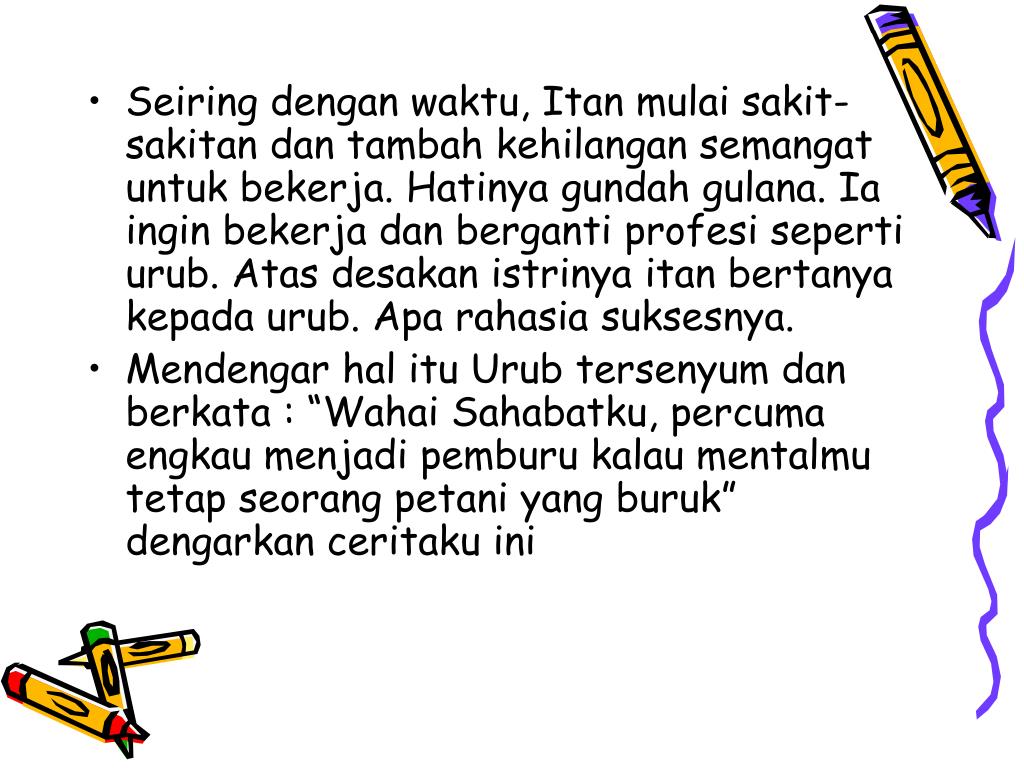 • Seiring dengan waktu, Itan mulai sakit-sakitan dan tambah kehilangan semangat untuk bekerja. Hatinya gundah gulana. Ia ingin bekerja dan berganti profesi seperti urub. Atas desakan istrinya itan bertanya kepada urub. Apa rahasia suksesnya.
• Mendengar hal itu Urub tersenyum dan berkata : "Wahai Sahabatku, percuma engkau menjadi pemburu kalau mentalmu tetap seorang petani yang buruk" dengarkan ceritaku ini